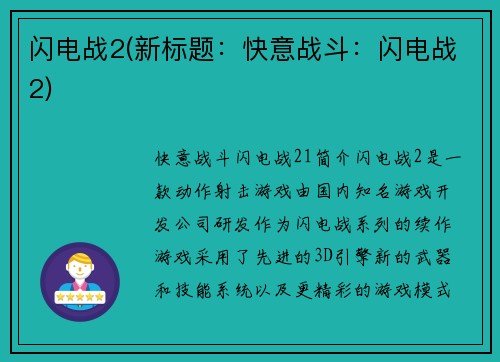 闪电战2(新标题：快意战斗：闪电战2)

快意战斗闪电战21简介闪电战2是一款动作射击游戏由国内知名游戏开发公司研发作为闪电战系列的续作游戏采用了先进的3D引擎新的武器和技能系统以及更精彩的游戏模式